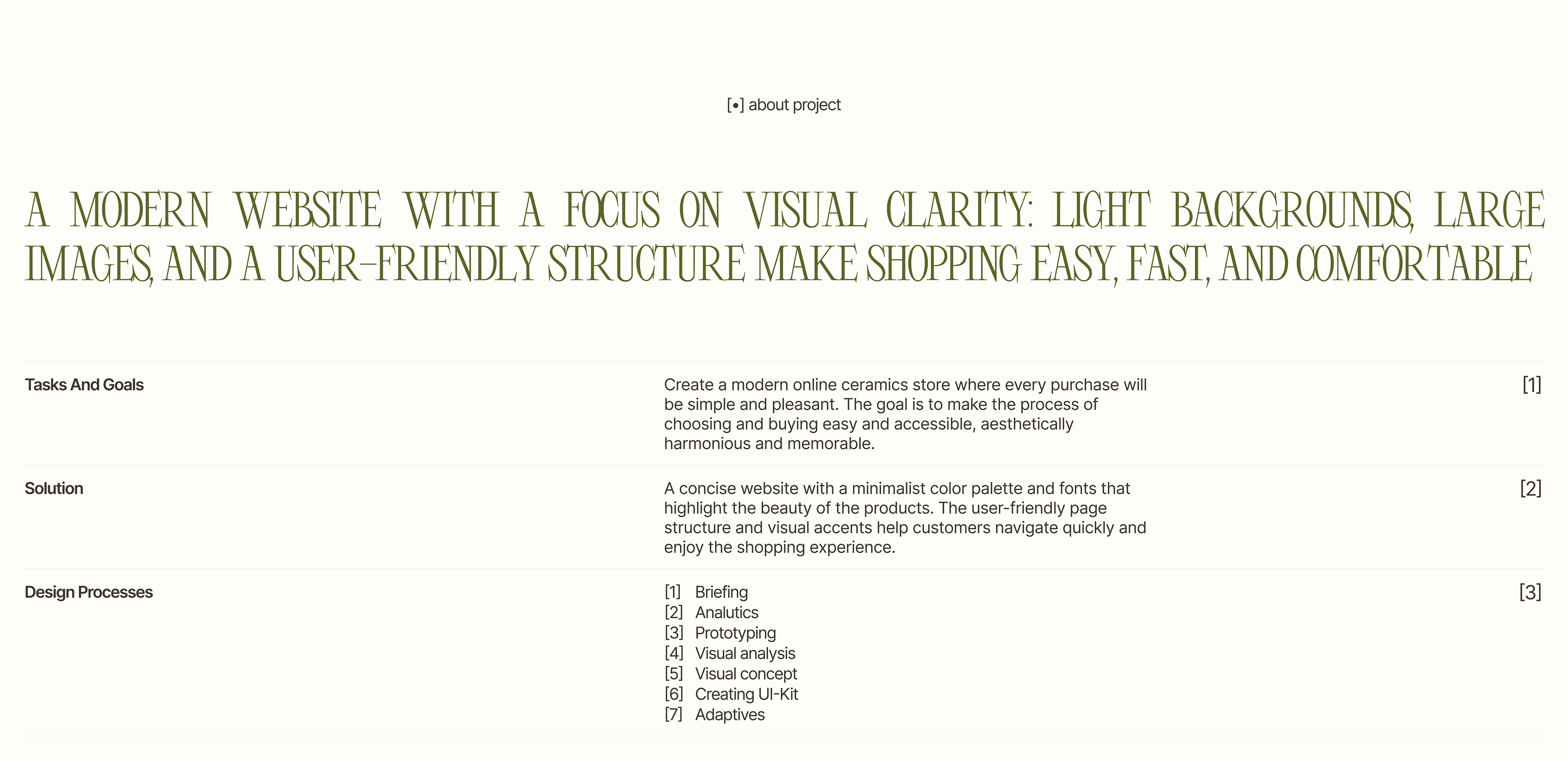 [•] about project

A MODERN WEBSITE WITH A FOCUS ON VISUAL CLARITY: LIGHT BACKGROUNDS, LARGE IMAGES, AND A USER-FRIENDLY STRUCTURE MAKE SHOPPING EASY, FAST, AND COMFORTABLE

Tasks And Goals

Create a modern online ceramics store where every purchase will be simple and pleasant. The goal is to make the process of choosing and buying easy and accessible, aesthetically harmonious and memorable.

[1]

Solution

A concise website with a minimalist color palette and fonts that highlight the beauty of the products. The user-friendly page structure and visual accents help customers navigate quickly and enjoy the shopping experience.

[2]

Design Processes

[1] Briefing
[2] Analutics
[3] Prototyping
[4] Visual analysis
[5] Visual concept
[6] Creating UI-Kit
[7] Adaptives

[3]